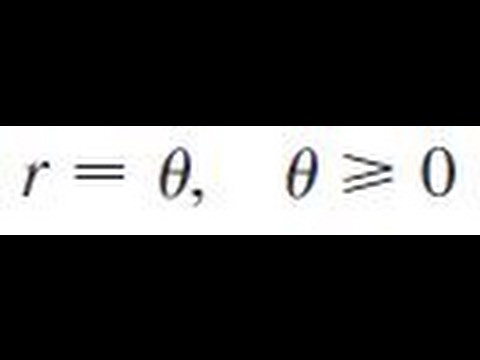 $r = \theta, \quad \theta \geqslant 0$